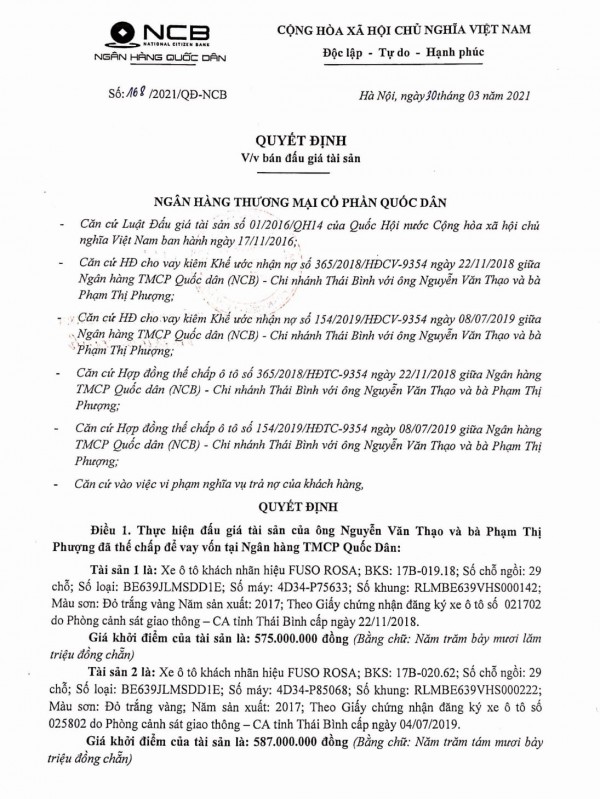 NCB
NATIONAL CITIZEN BANK
NGÂN HÀNG QUỐC DÂN

CỘNG HÒA XÃ HỘI CHỦ NGHĨA VIỆT NAM
Độc lập - Tự do - Hạnh phúc

Số: 168 /2021/QĐ-NCB

Hà Nội, ngày 30 tháng 03 năm 2021

QUYẾT ĐỊNH
V/v bán đấu giá tài sản

NGÂN HÀNG THƯƠNG MẠI CỔ PHẦN QUỐC DÂN

- Căn cứ Luật Đấu giá tài sản số 01/2016/QH14 của Quốc Hội nước Cộng hòa xã hội chủ nghĩa Việt Nam ban hành ngày 17/11/2016;
- Căn cứ HĐ cho vay kiêm Khế ước nhận nợ số 365/2018/HĐCV-9354 ngày 22/11/2018 giữa Ngân hàng TMCP Quốc dân (NCB) - Chi nhánh Thái Bình với ông Nguyễn Văn Thạo và bà Phạm Thị Phượng;
- Căn cứ HĐ cho vay kiêm Khế ước nhận nợ số 154/2019/HĐCV-9354 ngày 08/07/2019 giữa Ngân hàng TMCP Quốc dân (NCB) - Chi nhánh Thái Bình với ông Nguyễn Văn Thạo và bà Phạm Thị Phượng;
- Căn cứ Hợp đồng thế chấp ô tô số 365/2018/HĐTC-9354 ngày 22/11/2018 giữa Ngân hàng TMCP Quốc dân (NCB) - Chi nhánh Thái Bình với ông Nguyễn Văn Thạo và bà Phạm Thị Phượng;
- Căn cứ Hợp đồng thế chấp ô tô số 154/2019/HĐTC-9354 ngày 08/07/2019 giữa Ngân hàng TMCP Quốc dân (NCB) - Chi nhánh Thái Bình với ông Nguyễn Văn Thạo và bà Phạm Thị Phượng;
- Căn cứ vào việc vi phạm nghĩa vụ trả nợ của khách hàng,

QUYẾT ĐỊNH

Điều 1. Thực hiện đấu giá tài sản của ông Nguyễn Văn Thạo và bà Phạm Thị Phượng đã thế chấp để vay vốn tại Ngân hàng TMCP Quốc Dân:

Tài sản 1 là: Xe ô tô khách nhãn hiệu FUSO ROSA; BKS: 17B-019.18; Số chỗ ngồi: 29 chỗ; Số loại: BE639JLMSDD1E; Số máy: 4D34-P75633; Số khung: RLMBE639VHS000142; Màu sơn: Đỏ trắng vàng Năm sản xuất: 2017; Theo Giấy chứng nhận đăng ký xe ô tô số 021702 do Phòng cảnh sát giao thông – CA tỉnh Thái Bình cấp ngày 22/11/2018.

Giá khởi điểm của tài sản là: 575.000.000 đồng (Bằng chữ: Năm trăm bảy mươi lăm triệu đồng chẵn)

Tài sản 2 là: Xe ô tô khách nhãn hiệu FUSO ROSA; BKS: 17B-020.62; Số chỗ ngồi: 29 chỗ; Số loại: BE639JLMSDD1E; Số máy: 4D34-P85068; Số khung: RLMBE639VHS000222; Màu sơn: Đỏ trắng vàng; Năm sản xuất: 2017; Theo Giấy chứng nhận đăng ký xe ô tô số 025802 do Phòng cảnh sát giao thông – CA tỉnh Thái Bình cấp ngày 04/07/2019.

Giá khởi điểm của tài sản là: 587.000.000 đồng (Bằng chữ: Năm trăm tám mươi bảy triệu đồng chẵn)